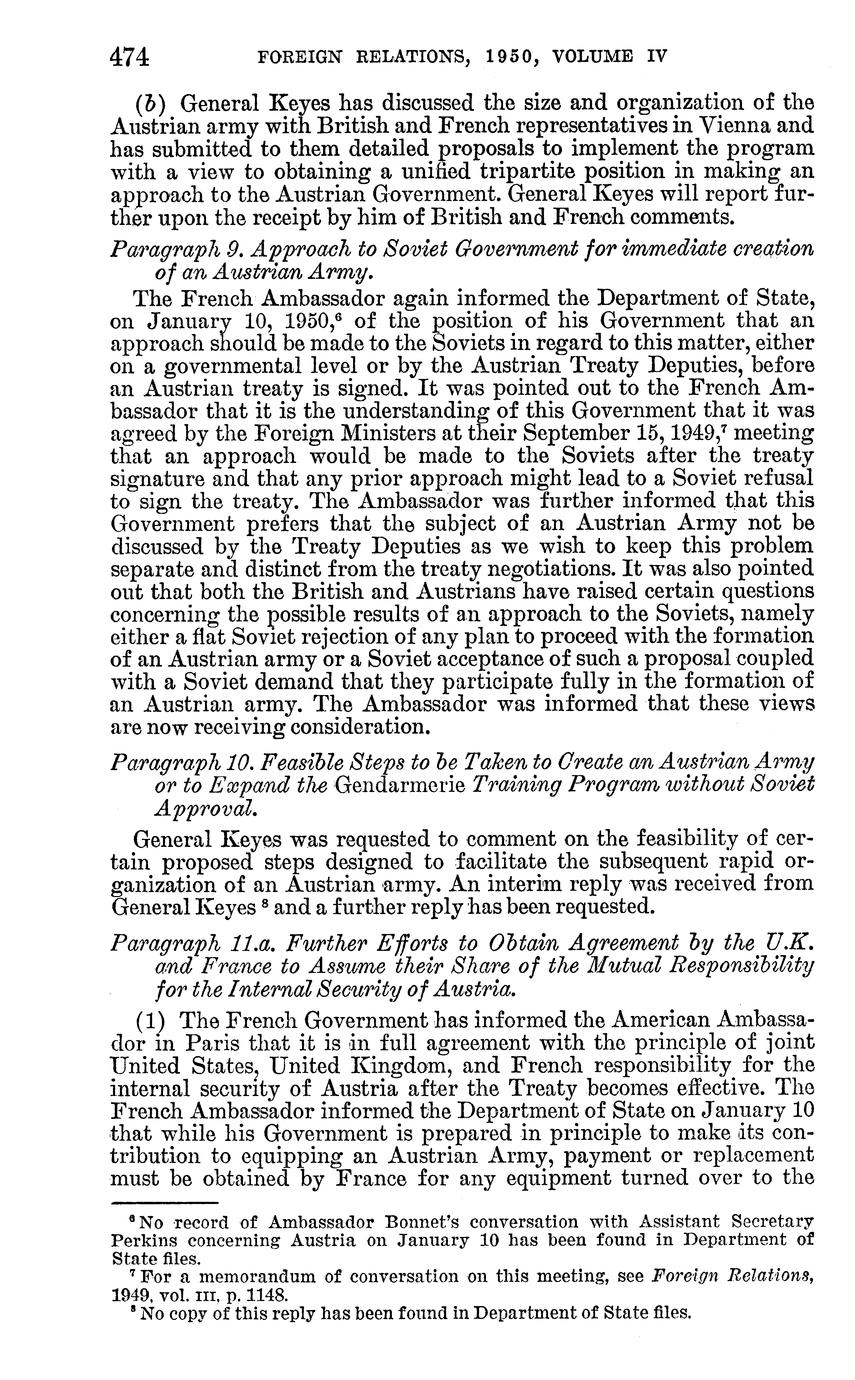 474 FOREIGN RELATIONS, 1950, VOLUME IV

(b) General Keyes has discussed the size and organization of the Austrian army with British and French representatives in Vienna and has submitted to them detailed proposals to implement the program with a view to obtaining a unified tripartite position in making an approach to the Austrian Government. General Keyes will report further upon the receipt by him of British and French comments.

Paragraph 9. Approach to Soviet Government for immediate creation of an Austrian Army.

The French Ambassador again informed the Department of State, on January 10, 1950,$^6$ of the position of his Government that an approach should be made to the Soviets in regard to this matter, either on a governmental level or by the Austrian Treaty Deputies, before an Austrian treaty is signed. It was pointed out to the French Ambassador that it is the understanding of this Government that it was agreed by the Foreign Ministers at their September 15, 1949,$^7$ meeting that an approach would be made to the Soviets after the treaty signature and that any prior approach might lead to a Soviet refusal to sign the treaty. The Ambassador was further informed that this Government prefers that the subject of an Austrian Army not be discussed by the Treaty Deputies as we wish to keep this problem separate and distinct from the treaty negotiations. It was also pointed out that both the British and Austrians have raised certain questions concerning the possible results of an approach to the Soviets, namely either a flat Soviet rejection of any plan to proceed with the formation of an Austrian army or a Soviet acceptance of such a proposal coupled with a Soviet demand that they participate fully in the formation of an Austrian army. The Ambassador was informed that these views are now receiving consideration.

Paragraph 10. Feasible Steps to be Taken to Create an Austrian Army or to Expand the Gendarmerie Training Program without Soviet Approval.

General Keyes was requested to comment on the feasibility of certain proposed steps designed to facilitate the subsequent rapid organization of an Austrian army. An interim reply was received from General Keyes $^8$ and a further reply has been requested.

Paragraph 11.a. Further Efforts to Obtain Agreement by the U.K. and France to Assume their Share of the Mutual Responsibility for the Internal Security of Austria.

(1) The French Government has informed the American Ambassador in Paris that it is in full agreement with the principle of joint United States, United Kingdom, and French responsibility for the internal security of Austria after the Treaty becomes effective. The French Ambassador informed the Department of State on January 10 that while his Government is prepared in principle to make its contribution to equipping an Austrian Army, payment or replacement must be obtained by France for any equipment turned over to the

$^6$ No record of Ambassador Bonnet's conversation with Assistant Secretary Perkins concerning Austria on January 10 has been found in Department of State files.
$^7$ For a memorandum of conversation on this meeting, see Foreign Relations, 1949, vol. III, p. 1148.
$^8$ No copy of this reply has been found in Department of State files.